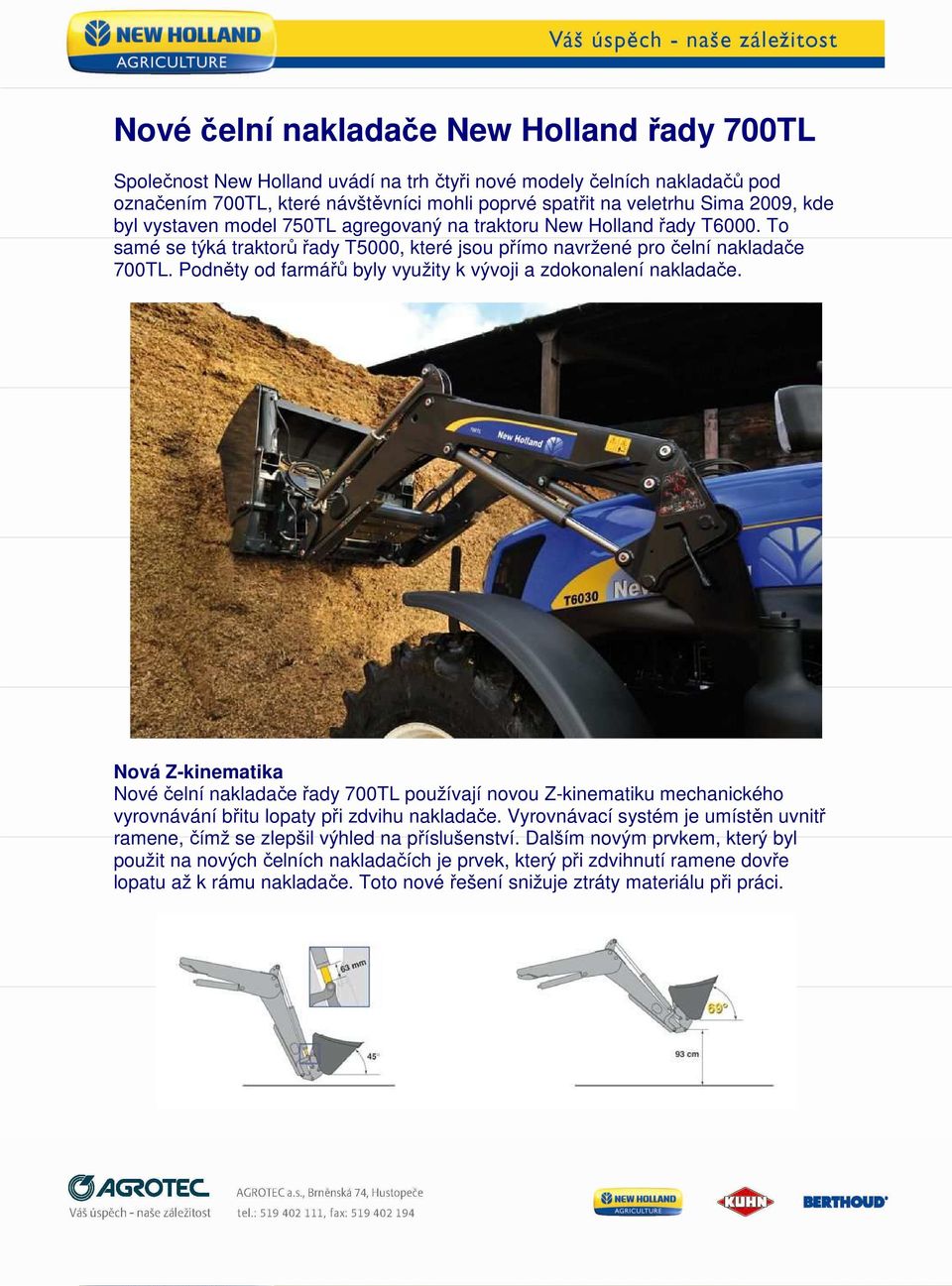 NEW HOLLAND AGRICULTURE

Váš úspěch - naše záležitost

Nové čelní nakladače New Holland řady 700TL

Společnost New Holland uvádí na trh čtyři nové modely čelních nakladačů pod označením 700TL, které návštěvníci mohli poprvé spatřit na veletrhu Sima 2009, kde byl vystaven model 750TL agregovaný na traktoru New Holland řady T6000. To samé se týká traktorů řady T5000, které jsou přímo navržené pro čelní nakladače 700TL. Podněty od farmářů byly využity k vývoji a zdokonalení nakladače.

700TL New Holland T6030 New

Nová Z-kinematika
Nové čelní nakladače řady 700TL používají novou Z-kinematiku mechanického vyrovnávání břitu lopaty při zdvihu nakladače. Vyrovnávací systém je umístěn uvnitř ramene, čímž se zlepšil výhled na příslušenství. Dalším novým prvkem, který byl použit na nových čelních nakladačích je prvek, který při zdvihnutí ramene dovře lopatu až k rámu nakladače. Toto nové řešení snižuje ztráty materiálu při práci.

63 mm
45°
69°
93 cm

AGROTEC
Váš úspěch - naše záležitost
AGROTEC a.s., Brněnská 74, Hustopeče
tel.: 519 402 111, fax: 519 402 194

NEW HOLLAND AGRICULTURE
KUHN
BERTHOUD